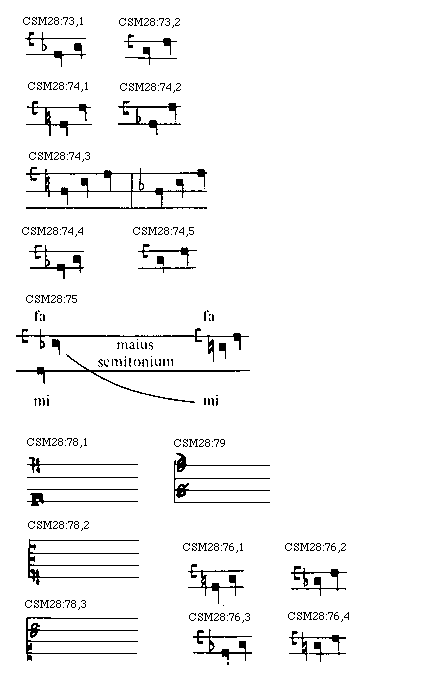 CSM28:73,1

CSM28:73,2

CSM28:74,1

CSM28:74,2

CSM28:74,3

CSM28:74,4

CSM28:74,5

CSM28:75

fa

fa

maius semitonium

mi

mi

CSM28:78,1

CSM28:79

CSM28:78,2

CSM28:76,1

CSM28:76,2

CSM28:78,3

CSM28:76,3

CSM28:76,4